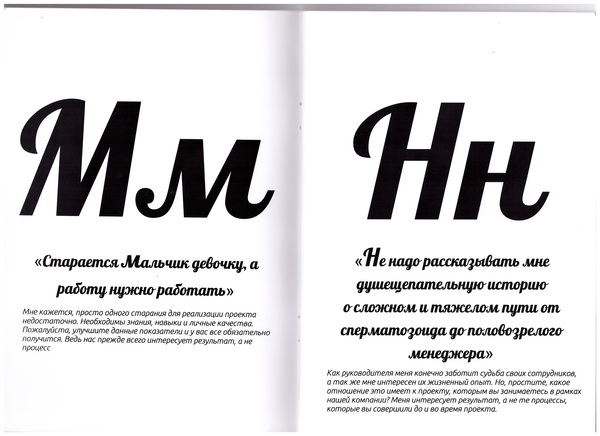 Мм

«Старается Мальчик девочку, а работу нужно работать»

Мне кажется, просто одного старания для реализации проекта недостаточно. Необходимы знания, навыки и личные качества. Пожалуйста, улучшите данные показатели и у вас все обязательно получится. Ведь нас прежде всего интересует результат, а не процесс

Нн

«Не надо рассказывать мне душещепательную историю о сложном и тяжелом пути от сперматозоида до половозрелого менеджера»

Как руководителя меня конечно заботит судьба своих сотрудников, а так же мне интересен их жизненный опыт. Но, простите, какое отношение это имеет к проекту, которым вы занимаетесь в рамках нашей компании? Меня интересует результат, а не те процессы, которые вы совершили до и во время проекта.